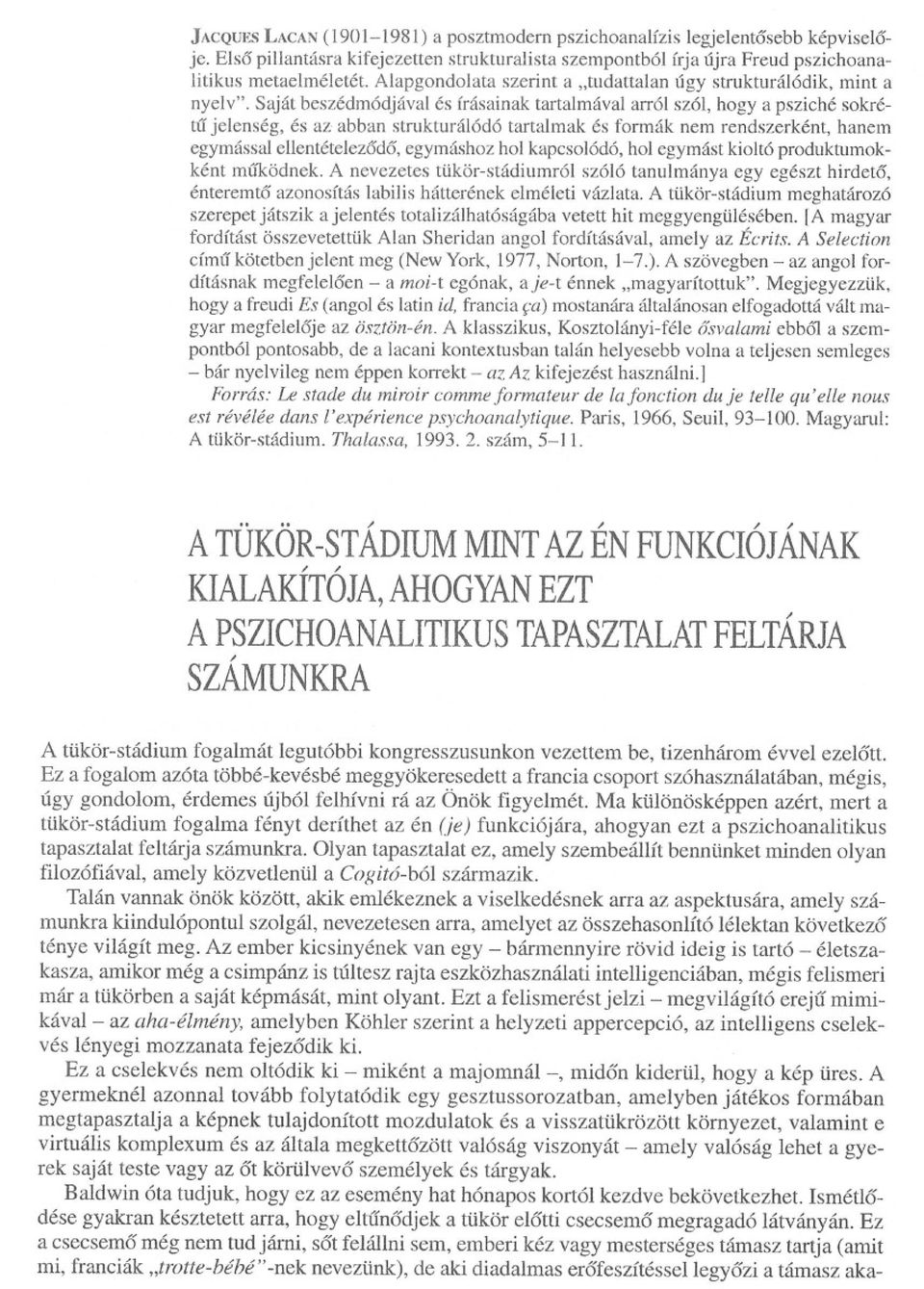 JACQUES LACAN (1901–1981) a posztmodern pszichoanalízis legjelentősebb képviselője. Első pillantásra kifejezetten strukturalista szempontból írja újra Freud pszichoanalitikus metaelméletét. Alapgondolata szerint a „tudattalan úgy strukturálódik, mint a nyelv". Saját beszédmódjával és írásainak tartalmával arról szól, hogy a psziché sokrétű jelenség, és az abban strukturálódó tartalmak és formák nem rendszerként, hanem egymással ellentételeződő, egymáshoz hol kapcsolódó, hol egymást kioltó produktumokként működnek. A nevezetes tükör-stádiumról szóló tanulmánya egy egészt hirdető, énteremtő azonosítás labilis hátterének elméleti vázlata. A tükör-stádium meghatározó szerepet játszik a jelentés totalizálhatóságába vetett hit meggyengülésében. [A magyar fordítást összevetettük Alan Sheridan angol fordításával, amely az Écrits. A Selection című kötetben jelent meg (New York, 1977, Norton, 1–7.). A szövegben – az angol fordításnak megfelelően – a moi-t egónak, a je-t énnek „magyarítottuk". Megjegyezzük, hogy a freudi Es (angol és latin id, francia ça) mostanára általánosan elfogadottá vált magyar megfelelője az ösztön-én. A klasszikus, Kosztolányi-féle ősvalami ebből a szempontból pontosabb, de a lacani kontextusban talán helyesebb volna a teljesen semleges – bár nyelvileg nem éppen korrekt – az Az kifejezést használni.]

Forrás: Le stade du miroir comme formateur de la fonction du je telle qu'elle nous est révélée dans l'expérience psychoanalytique. Paris, 1966, Seuil, 93–100. Magyarul: A tükör-stádium. Thalassa, 1993. 2. szám, 5–11.

A TÜKÖR-STÁDIUM MINT AZ ÉN FUNKCIÓJÁNAK KIALAKÍTÓJA, AHOGYAN EZT A PSZICHOANALITIKUS TAPASZTALAT FELTÁRJA SZÁMUNKRA

A tükör-stádium fogalmát legutóbbi kongresszusunkon vezettem be, tizenhárom évvel ezelőtt. Ez a fogalom azóta többé-kevésbé meggyökeresedett a francia csoport szóhasználatában, mégis, úgy gondolom, érdemes újból felhívni rá az Önök figyelmét. Ma különösképpen azért, mert a tükör-stádium fogalma fényt deríthet az én (je) funkciójára, ahogyan ezt a pszichoanalitikus tapasztalat feltárja számunkra. Olyan tapasztalat ez, amely szembeállít bennünket minden olyan filozófiával, amely közvetlenül a Cogitó-ból származik.

Talán vannak önök között, akik emlékeznek a viselkedésnek arra az aspektusára, amely számunkra kiindulópontul szolgál, nevezetesen arra, amelyet az összehasonlító lélektan következő ténye világít meg. Az ember kicsinyének van egy – bármennyire rövid ideig is tartó – életszakasza, amikor még a csimpánz is túltesz rajta eszközhasználati intelligenciában, mégis felismeri már a tükörben a saját képmását, mint olyant. Ezt a felismerést jelzi – megvilágító erejű mimikával – az aha-élmény, amelyben Köhler szerint a helyzeti appercepció, az intelligens cselekvés lényegi mozzanata fejeződik ki.

Ez a cselekvés nem oltódik ki – miként a majomnál –, midőn kiderül, hogy a kép üres. A gyermeknél azonnal tovább folytatódik egy gesztussorozatban, amelyben játékos formában megtapasztalja a képnek tulajdonított mozdulatok és a visszatükrözött környezet, valamint e virtuális komplexum és az általa megkettőzött valóság viszonyát – amely valóság lehet a gyerek saját teste vagy az őt körülvevő személyek és tárgyak.

Baldwin óta tudjuk, hogy ez az esemény hat hónapos kortól kezdve bekövetkezhet. Ismétlődése gyakran késztetett arra, hogy eltűnődjek a tükör előtti csecsemő megragadó látványán. Ez a csecsemő még nem tud járni, sőt felállni sem, emberi kéz vagy mesterséges támasz tartja (amit mi, franciák „trotte-bébé"-nek nevezünk), de aki diadalmas erőfeszítéssel legyőzi a támasz aka-